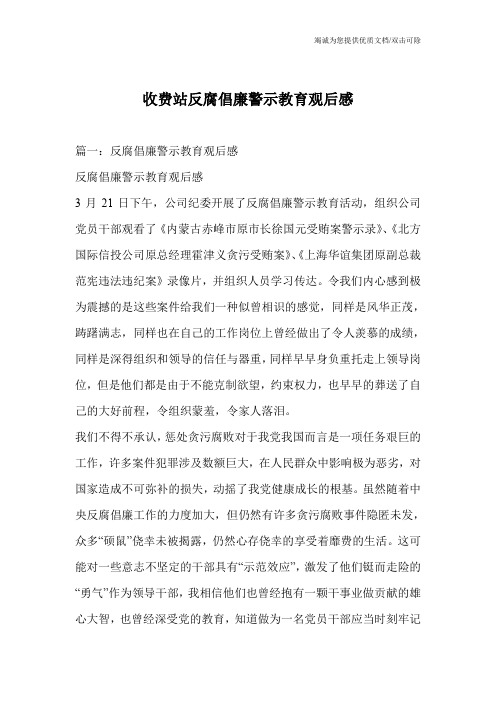 竭诚为您提供优质文档/双击可除

收费站反腐倡廉警示教育观后感

篇一：反腐倡廉警示教育观后感

反腐倡廉警示教育观后感

3 月 21 日下午，公司纪委开展了反腐倡廉警示教育活动，组织公司党员干部观看了《内蒙古赤峰市原市长徐国元受贿案警示录》、《北方国际信投公司原总经理霍津义贪污受贿案》、《上海华谊集团原副总裁范宪违法违纪案》录像片，并组织人员学习传达。令我们内心感到极为震撼的是这些案件给我们一种似曾相识的感觉，同样是风华正茂，踌躇满志，同样也在自己的工作岗位上曾经做出了令人羡慕的成绩，同样是深得组织和领导的信任与器重，同样早早身负重托走上领导岗位，但是他们都是由于不能克制欲望，约束权力，也早早的葬送了自己的大好前程，令组织蒙羞，令家人落泪。

我们不得不承认，惩处贪污腐败对于我党我国而言是一项任务艰巨的工作，许多案件犯罪涉及数额巨大，在人民群众中影响极为恶劣，对国家造成不可弥补的损失，动摇了我党健康成长的根基。虽然随着中央反腐倡廉工作的力度加大，但仍然有许多贪污腐败事件隐匿未发，众多“硕鼠”侥幸未被揭露，仍然心存侥幸的享受着靡费的生活。这可能对一些意志不坚定的干部具有“示范效应”，激发了他们铤而走险的“勇气”作为领导干部，我相信他们也曾经抱有一颗干事业做贡献的雄心大智，也曾经深受党的教育，知道做为一名党员干部应当时刻牢记